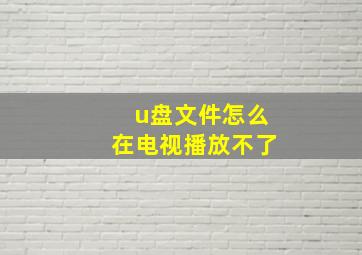 u盘文件怎么
在电视播放不了